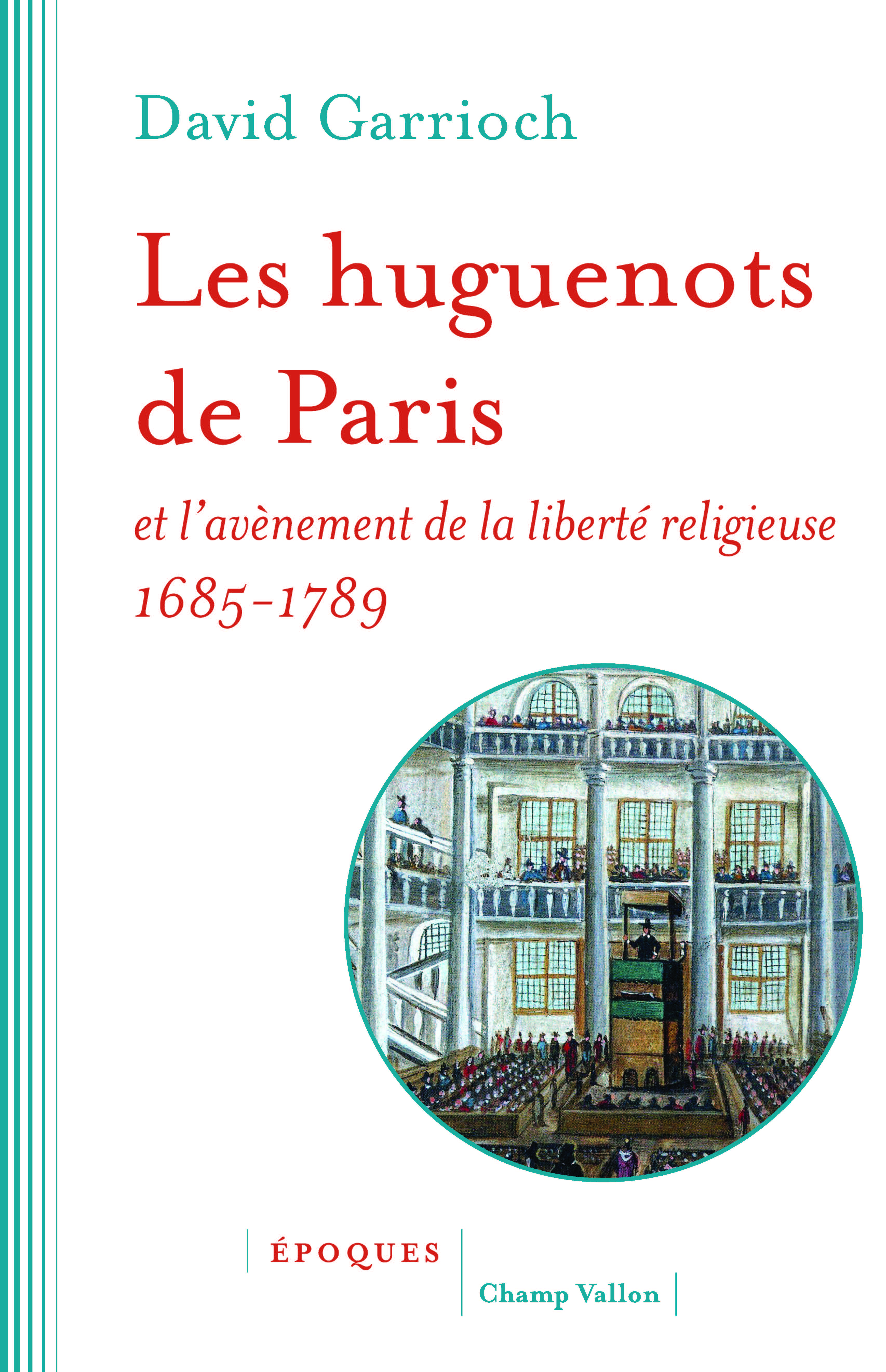 David Garrioch

Les huguenots de Paris

et l'avènement de la liberté religieuse 1685-1789

ÉPOQUES

Champ Vallon